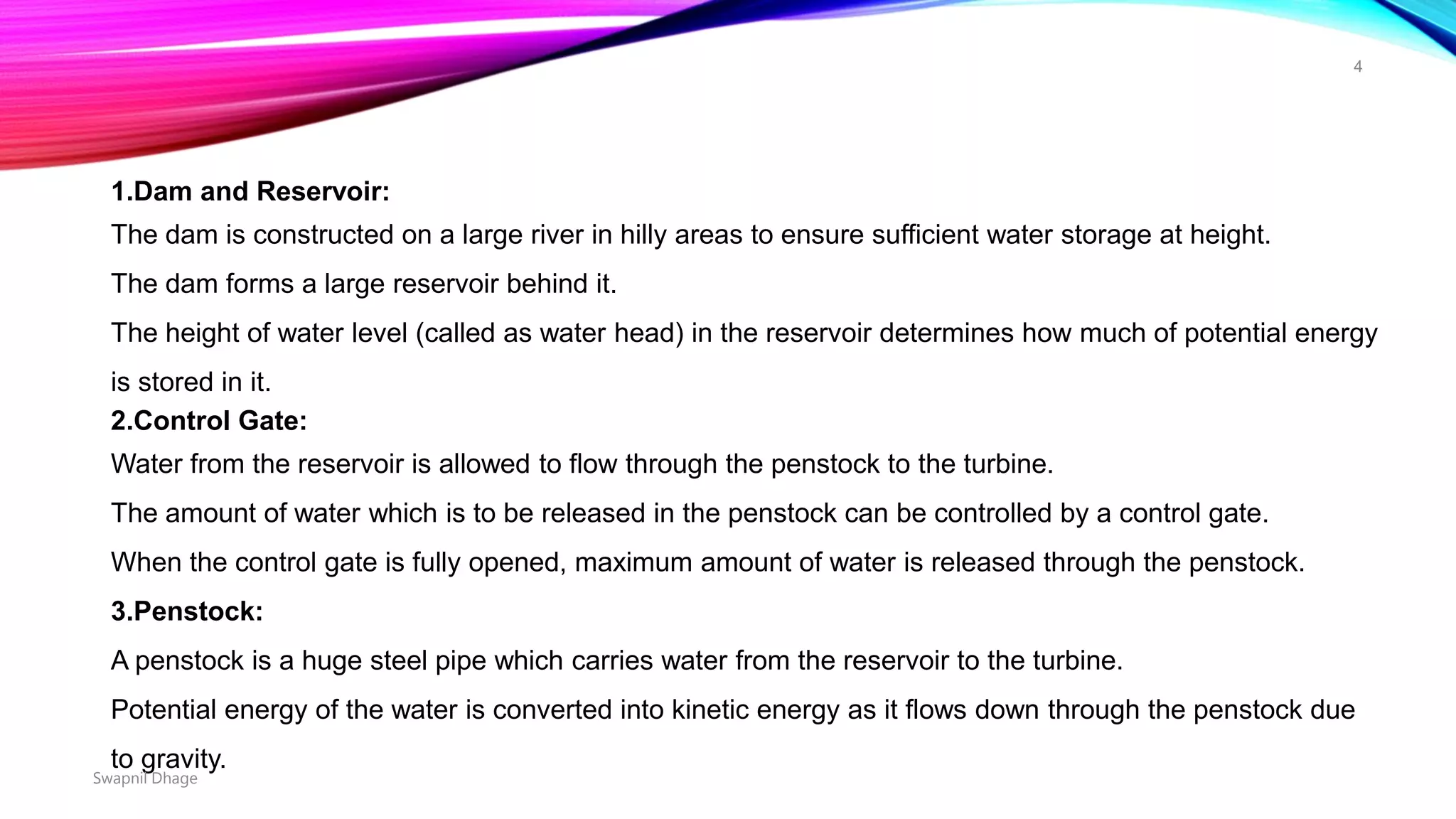 4

1.Dam and Reservoir:

The dam is constructed on a large river in hilly areas to ensure sufficient water storage at height.

The dam forms a large reservoir behind it.

The height of water level (called as water head) in the reservoir determines how much of potential energy is stored in it.

2.Control Gate:

Water from the reservoir is allowed to flow through the penstock to the turbine.

The amount of water which is to be released in the penstock can be controlled by a control gate.

When the control gate is fully opened, maximum amount of water is released through the penstock.

3.Penstock:

A penstock is a huge steel pipe which carries water from the reservoir to the turbine.

Potential energy of the water is converted into kinetic energy as it flows down through the penstock due to gravity.

Swapnil Dhage